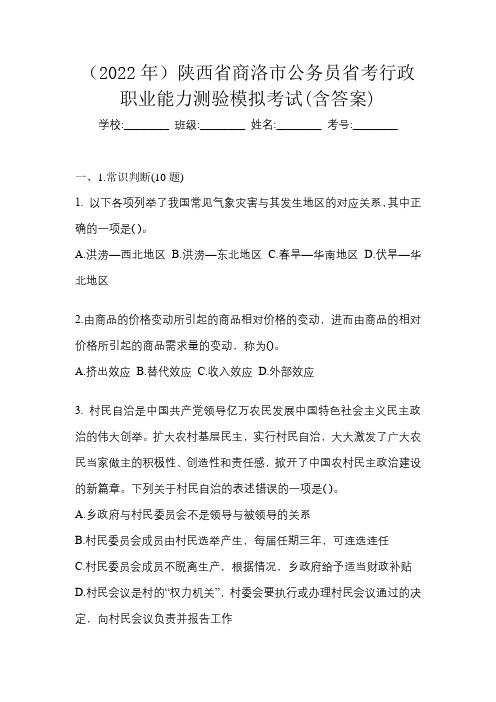 （2022 年）陕西省商洛市公务员省考行政职业能力测验模拟考试(含答案)

学校:________ 班级:________ 姓名:________ 考号:________

一、1.常识判断(10 题)

1. 以下各项列举了我国常见气象灾害与其发生地区的对应关系，其中正确的一项是()。

A.洪涝—西北地区 B.洪涝—东北地区 C.春旱—华南地区 D.伏旱—华北地区

2.由商品的价格变动所引起的商品相对价格的变动，进而由商品的相对价格所引起的商品需求量的变动，称为()。

A.挤出效应 B.替代效应 C.收入效应 D.外部效应

3. 村民自治是中国共产党领导亿万农民发展中国特色社会主义民主政治的伟大创举。扩大农村基层民主，实行村民自治，大大激发了广大农民当家做主的积极性、创造性和责任感，掀开了中国农村民主政治建设的新篇章。下列关于村民自治的表述错误的一项是()。

A.乡政府与村民委员会不是领导与被领导的关系

B.村民委员会成员由村民选举产生，每届任期三年，可连选连任

C.村民委员会成员不脱离生产，根据情况，乡政府给予适当财政补贴

D.村民会议是村的“权力机关”，村委会要执行或办理村民会议通过的决定，向村民会议负责并报告工作